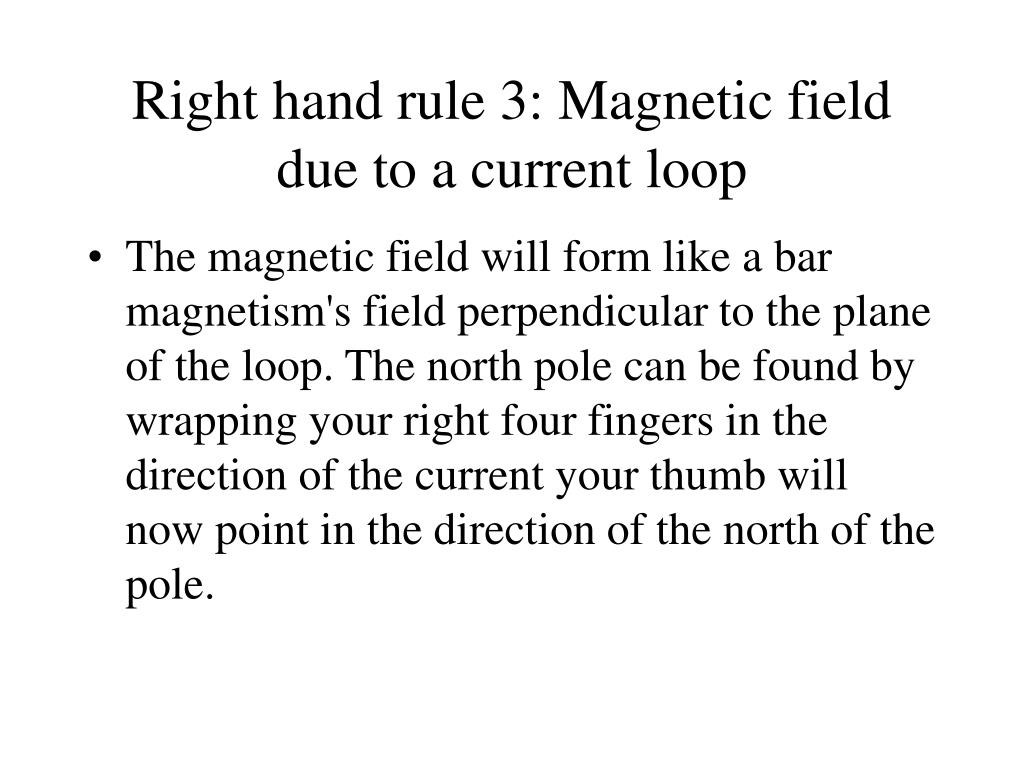 Right hand rule 3: Magnetic field due to a current loop

• The magnetic field will form like a bar magnetism's field perpendicular to the plane of the loop. The north pole can be found by wrapping your right four fingers in the direction of the current your thumb will now point in the direction of the north of the pole.